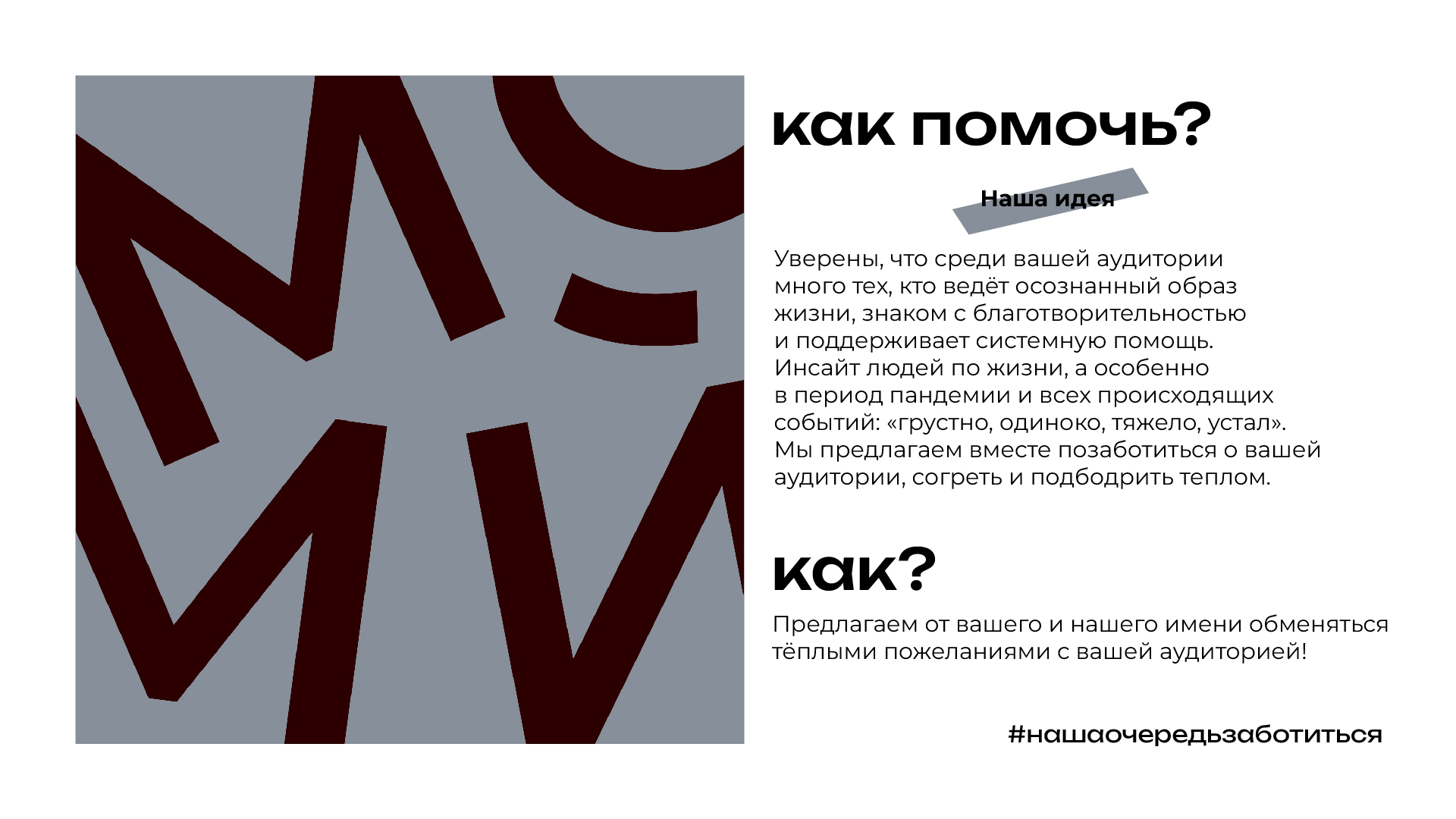 как помочь?

Наша идея

Уверены, что среди вашей аудитории много тех, кто ведёт осознанный образ жизни, знаком с благотворительностью и поддерживает системную помощь. Инсайт людей по жизни, а особенно в период пандемии и всех происходящих событий: «грустно, одиноко, тяжело, устал». Мы предлагаем вместе позаботиться о вашей аудитории, согреть и подбодрить теплом.

как?

Предлагаем от вашего и нашего имени обменяться тёплыми пожеланиями с вашей аудиторией!

#нашаочередьзаботиться